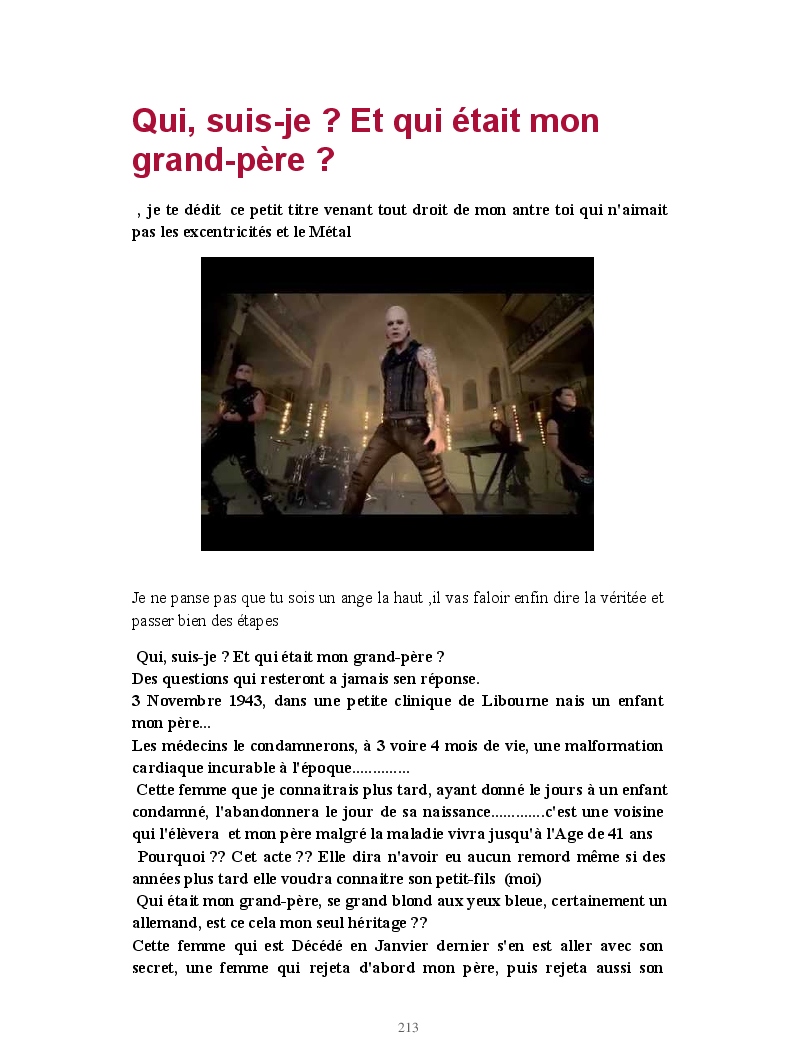 Qui, suis-je ? Et qui était mon grand-père ?

, je te dédit ce petit titre venant tout droit de mon antre toi qui n'aimait pas les excentricités et le Métal

Je ne panse pas que tu sois un ange la haut ,il vas faloir enfin dire la véritée et passer bien des étapes

Qui, suis-je ? Et qui était mon grand-père ?
Des questions qui resteront a jamais sen réponse.
3 Novembre 1943, dans une petite clinique de Libourne nais un enfant mon père...
Les médecins le condamnerons, à 3 voire 4 mois de vie, une malformation cardiaque incurable à l'époque..............
Cette femme que je connaitrais plus tard, ayant donné le jours à un enfant condamné, l'abandonnera le jour de sa naissance.............c'est une voisine qui l'élèvera et mon père malgré la maladie vivra jusqu'à l'Age de 41 ans
Pourquoi ?? Cet acte ?? Elle dira n'avoir eu aucun remord même si des années plus tard elle voudra connaitre son petit-fils (moi)
Qui était mon grand-père, se grand blond aux yeux bleue, certainement un allemand, est ce cela mon seul héritage ??
Cette femme qui est Décédé en Janvier dernier s'en est aller avec son secret, une femme qui rejeta d'abord mon père, puis rejeta aussi son

213